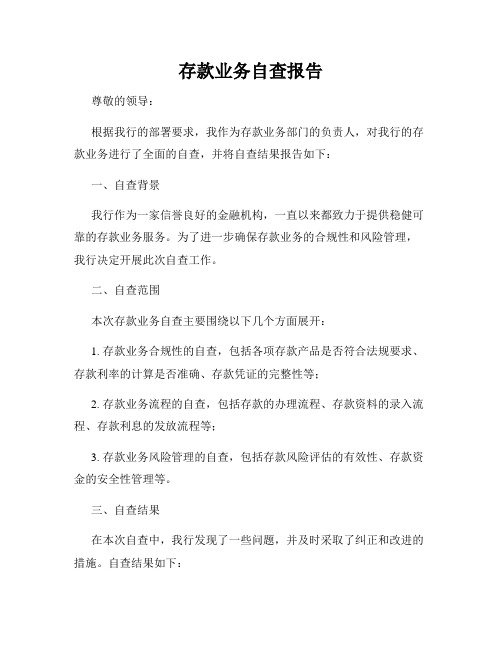 存款业务自查报告

尊敬的领导：

根据我行的部署要求，我作为存款业务部门的负责人，对我行的存款业务进行了全面的自查，并将自查结果报告如下：

一、自查背景

我行作为一家信誉良好的金融机构，一直以来都致力于提供稳健可靠的存款业务服务。为了进一步确保存款业务的合规性和风险管理，我行决定开展此次自查工作。

二、自查范围

本次存款业务自查主要围绕以下几个方面展开：

1. 存款业务合规性的自查，包括各项存款产品是否符合法规要求、存款利率的计算是否准确、存款凭证的完整性等；

2. 存款业务流程的自查，包括存款的办理流程、存款资料的录入流程、存款利息的发放流程等；

3. 存款业务风险管理的自查，包括存款风险评估的有效性、存款资金的安全性管理等。

三、自查结果

在本次自查中，我行发现了一些问题，并及时采取了纠正和改进的措施。自查结果如下：